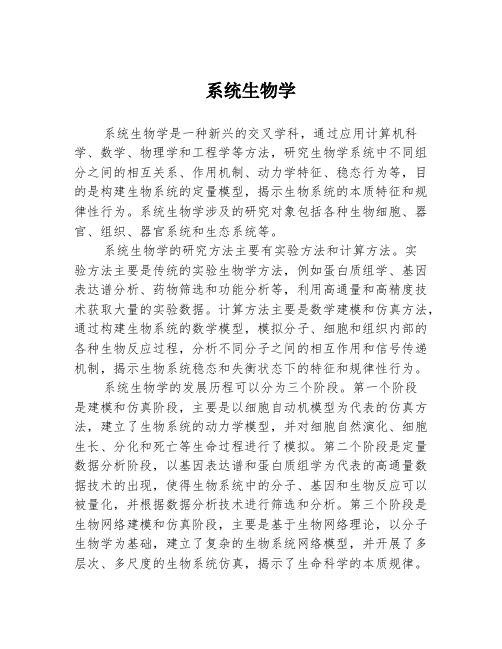 系统生物学

系统生物学是一种新兴的交叉学科，通过应用计算机科学、数学、物理学和工程学等方法，研究生物学系统中不同组分之间的相互关系、作用机制、动力学特征、稳态行为等，目的是构建生物系统的定量模型，揭示生物系统的本质特征和规律性行为。系统生物学涉及的研究对象包括各种生物细胞、器官、组织、器官系统和生态系统等。

系统生物学的研究方法主要有实验方法和计算方法。实验方法主要是传统的实验生物学方法，例如蛋白质组学、基因表达谱分析、药物筛选和功能分析等，利用高通量和高精度技术获取大量的实验数据。计算方法主要是数学建模和仿真方法，通过构建生物系统的数学模型，模拟分子、细胞和组织内部的各种生物反应过程，分析不同分子之间的相互作用和信号传递机制，揭示生物系统稳态和失衡状态下的特征和规律性行为。

系统生物学的发展历程可以分为三个阶段。第一个阶段是建模和仿真阶段，主要是以细胞自动机模型为代表的仿真方法，建立了生物系统的动力学模型，并对细胞自然演化、细胞生长、分化和死亡等生命过程进行了模拟。第二个阶段是定量数据分析阶段，以基因表达谱和蛋白质组学为代表的高通量数据技术的出现，使得生物系统中的分子、基因和生物反应可以被量化，并根据数据分析技术进行筛选和分析。第三个阶段是生物网络建模和仿真阶段，主要是基于生物网络理论，以分子生物学为基础，建立了复杂的生物系统网络模型，并开展了多层次、多尺度的生物系统仿真，揭示了生命科学的本质规律。